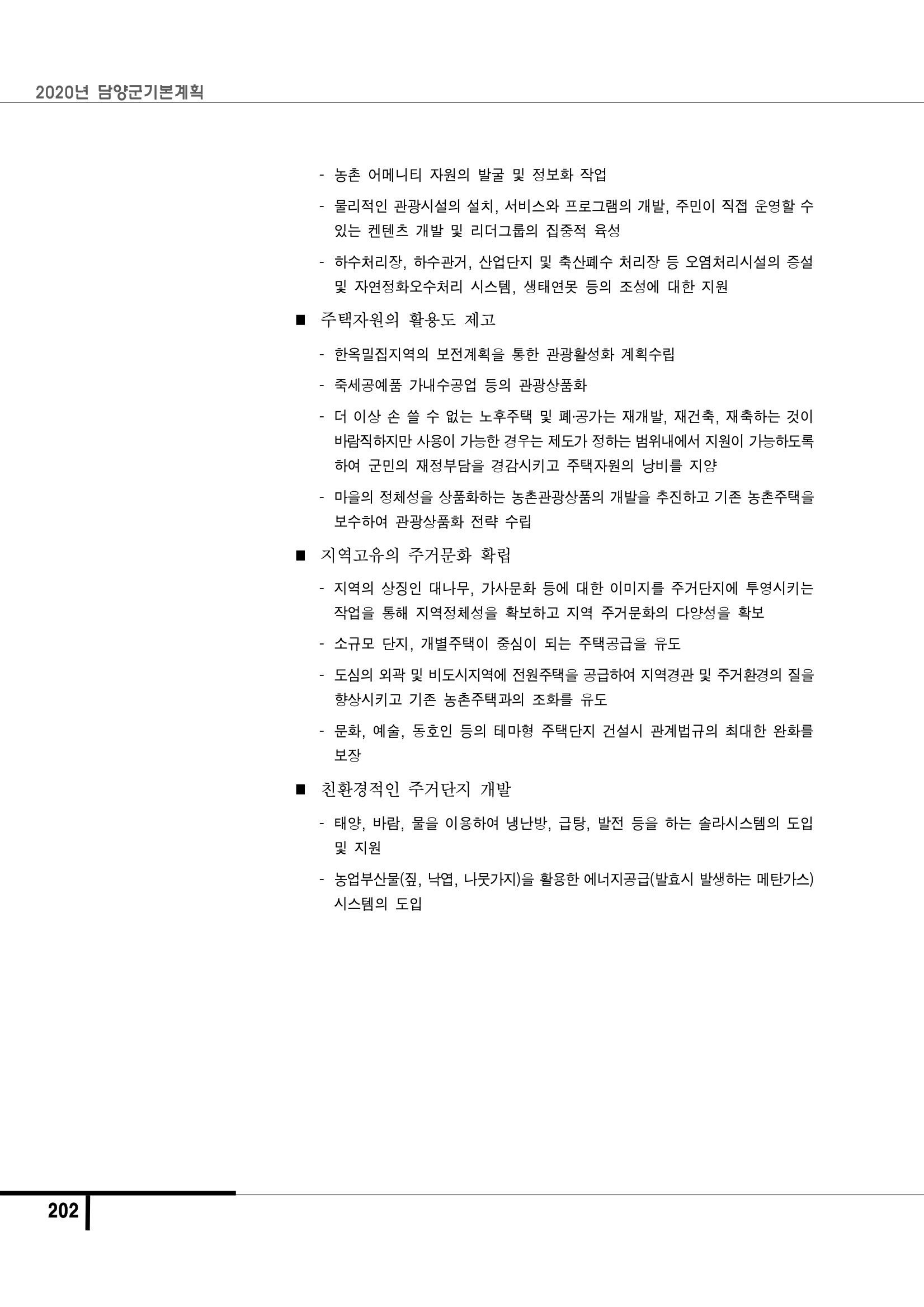 2020년 담양군기본계획

- 농촌 어메니티 자원의 발굴 및 정보화 작업

- 물리적인 관광시설의 설치, 서비스와 프로그램의 개발, 주민이 직접 운영할 수 있는 켄텐츠 개발 및 리더그룹의 집중적 육성

- 하수처리장, 하수관거, 산업단지 및 축산폐수 처리장 등 오염처리시설의 증설 및 자연정화오수처리 시스템, 생태연못 등의 조성에 대한 지원

■ 주택자원의 활용도 제고

- 한옥밀집지역의 보전계획을 통한 관광활성화 계획수립

- 죽세공예품 가내수공업 등의 관광상품화

- 더 이상 손 쓸 수 없는 노후주택 및 폐·공가는 재개발, 재건축, 재축하는 것이 바람직하지만 사용이 가능한 경우는 제도가 정하는 범위내에서 지원이 가능하도록 하여 군민의 재정부담을 경감시키고 주택자원의 낭비를 지양

- 마을의 정체성을 상품화하는 농촌관광상품의 개발을 추진하고 기존 농촌주택을 보수하여 관광상품화 전략 수립

■ 지역고유의 주거문화 확립

- 지역의 상징인 대나무, 가사문화 등에 대한 이미지를 주거단지에 투영시키는 작업을 통해 지역정체성을 확보하고 지역 주거문화의 다양성을 확보

- 소규모 단지, 개별주택이 중심이 되는 주택공급을 유도

- 도심의 외곽 및 비도시지역에 전원주택을 공급하여 지역경관 및 주거환경의 질을 향상시키고 기존 농촌주택과의 조화를 유도

- 문화, 예술, 동호인 등의 테마형 주택단지 건설시 관계법규의 최대한 완화를 보장

■ 친환경적인 주거단지 개발

- 태양, 바람, 물을 이용하여 냉난방, 급탕, 발전 등을 하는 솔라시스템의 도입 및 지원

- 농업부산물(짚, 낙엽, 나뭇가지)을 활용한 에너지공급(발효시 발생하는 메탄가스) 시스템의 도입

202